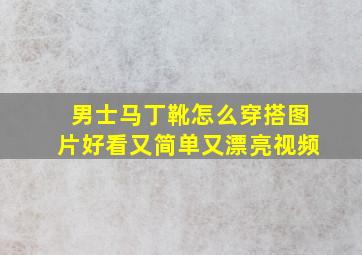 男士马丁靴怎么穿搭图片好看又简单又漂亮视频